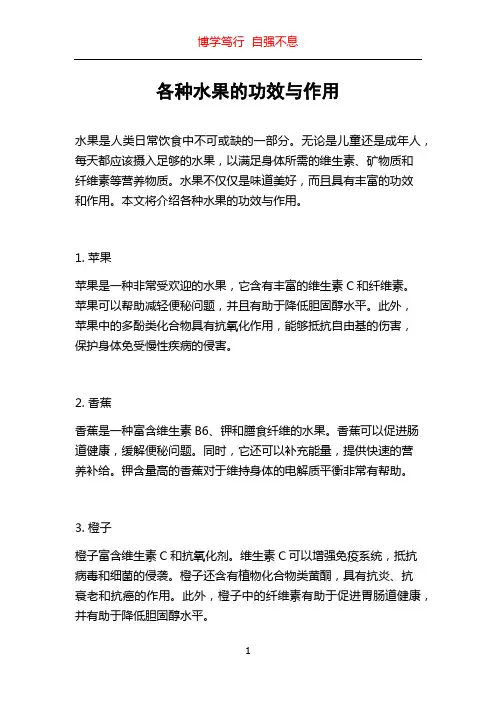 博学笃行 自强不息

各种水果的功效与作用

水果是人类日常饮食中不可或缺的一部分。无论是儿童还是成年人，每天都应该摄入足够的水果，以满足身体所需的维生素、矿物质和纤维素等营养物质。水果不仅仅是味道美好，而且具有丰富的功效和作用。本文将介绍各种水果的功效与作用。

1. 苹果

苹果是一种非常受欢迎的水果，它含有丰富的维生素 C 和纤维素。苹果可以帮助减轻便秘问题，并且有助于降低胆固醇水平。此外，苹果中的多酚类化合物具有抗氧化作用，能够抵抗自由基的伤害，保护身体免受慢性疾病的侵害。

2. 香蕉

香蕉是一种富含维生素 B6、钾和膳食纤维的水果。香蕉可以促进肠道健康，缓解便秘问题。同时，它还可以补充能量，提供快速的营养补给。钾含量高的香蕉对于维持身体的电解质平衡非常有帮助。

3. 橙子

橙子富含维生素 C 和抗氧化剂。维生素 C 可以增强免疫系统，抵抗病毒和细菌的侵袭。橙子还含有植物化合物类黄酮，具有抗炎、抗衰老和抗癌的作用。此外，橙子中的纤维素有助于促进胃肠道健康，并有助于降低胆固醇水平。

1